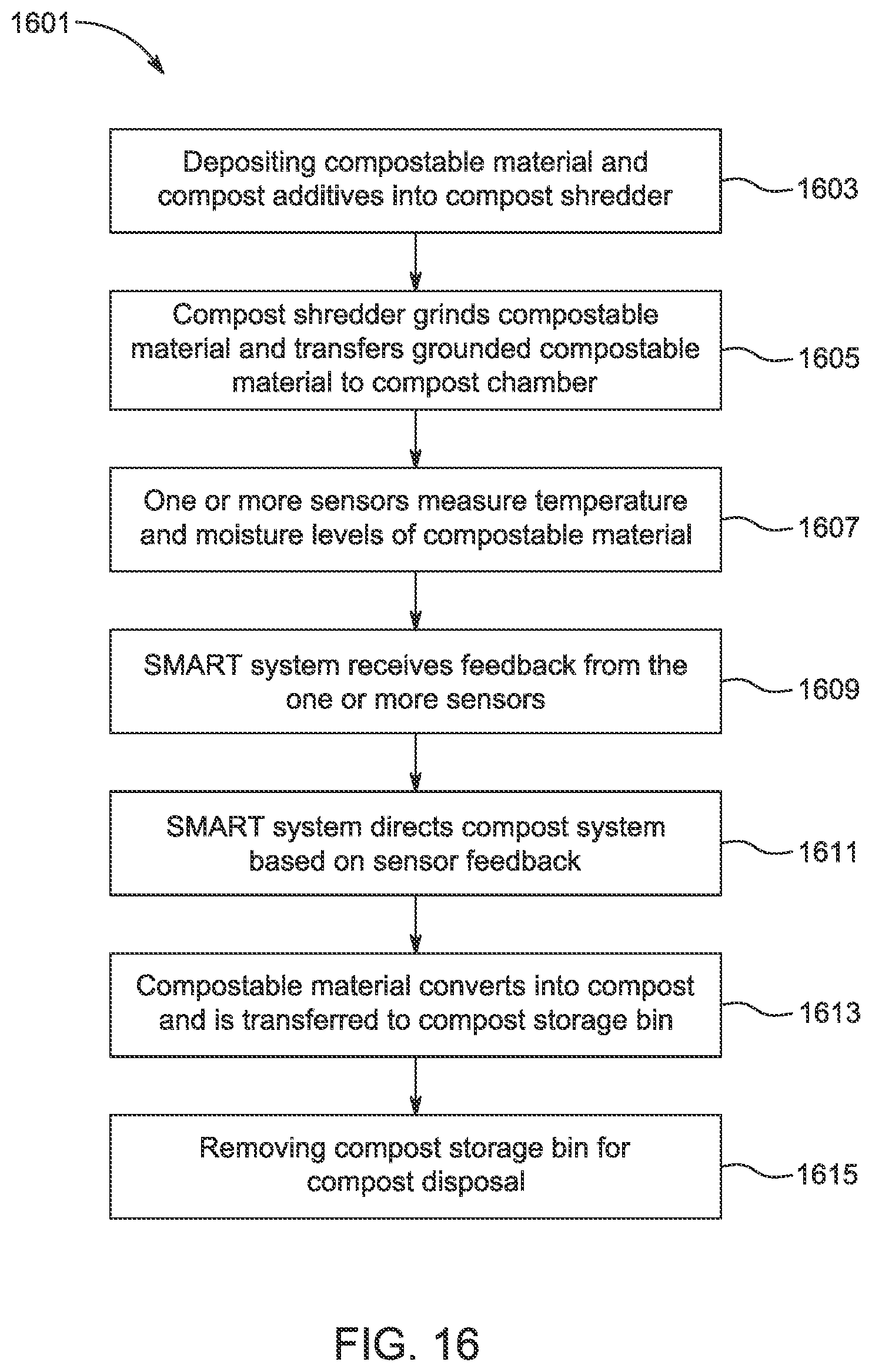 1601

Depositing compostable material and compost additives into compost shredder

1603

Compost shredder grinds compostable material and transfers grounded compostable material to compost chamber

1605

One or more sensors measure temperature and moisture levels of compostable material

1607

SMART system receives feedback from the one or more sensors

1609

SMART system directs compost system based on sensor feedback

1611

Compostable material converts into compost and is transferred to compost storage bin

1613

Removing compost storage bin for compost disposal

1615

FIG. 16